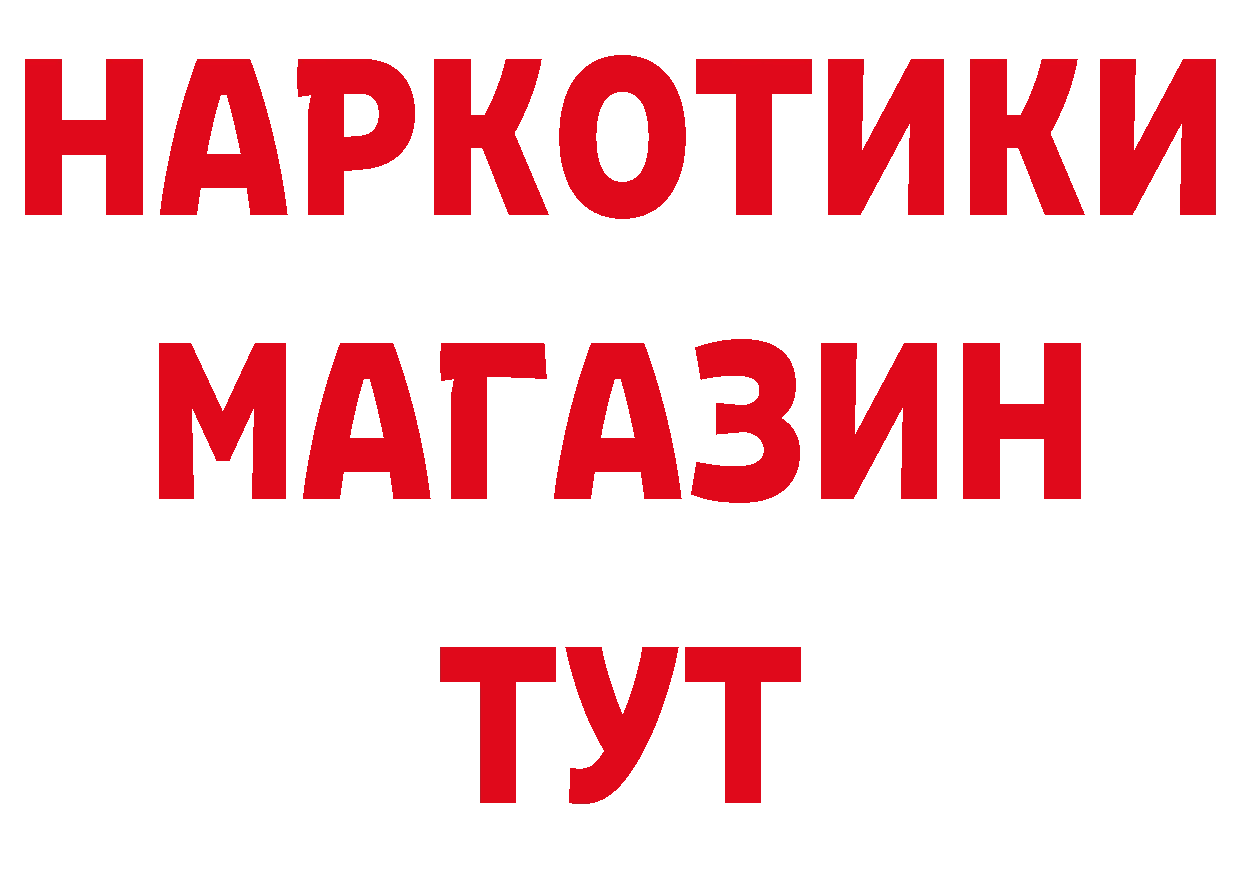 НАРКОТИКИ
МАГАЗИН
ТУТ